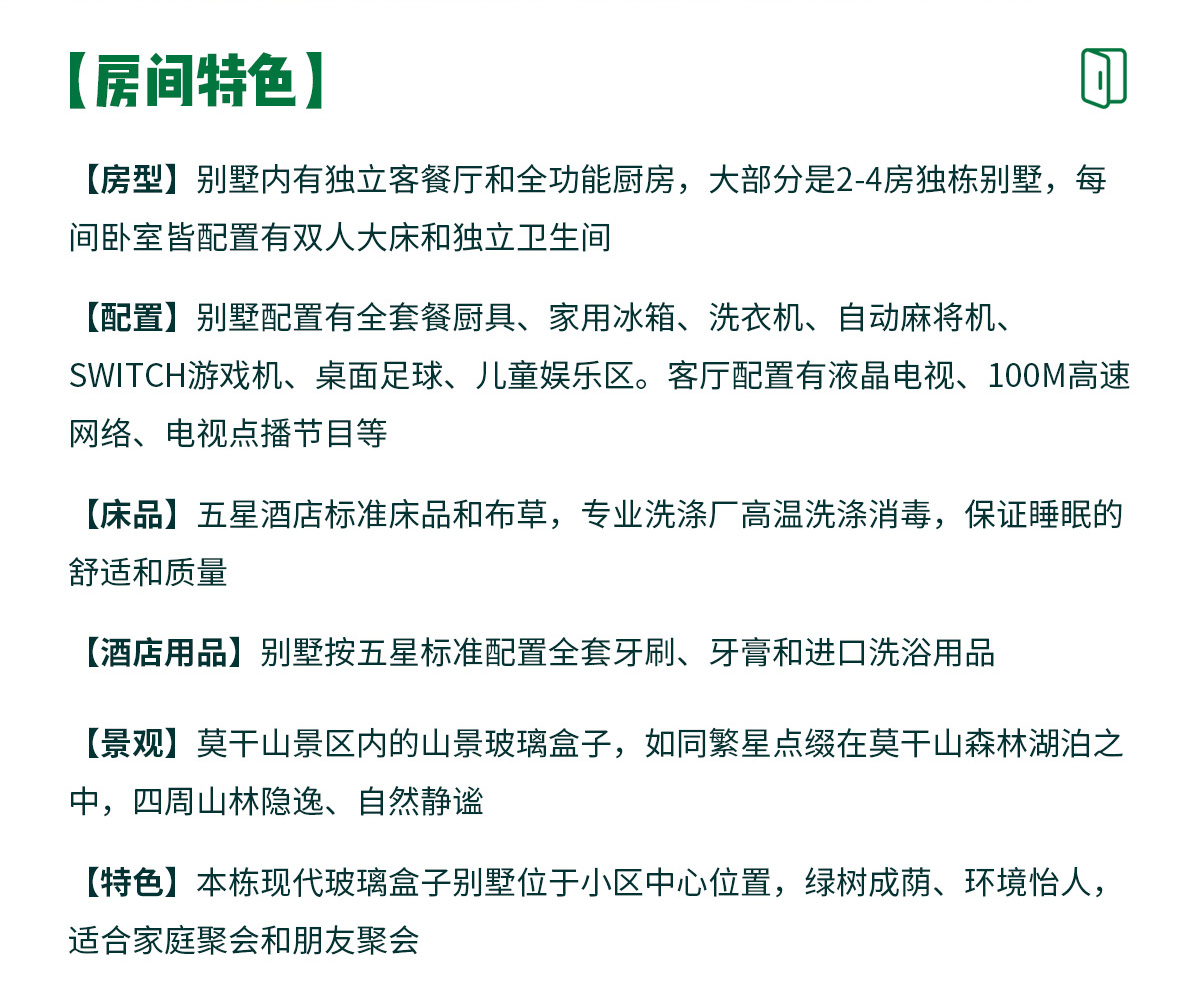 【房间特色】

【房型】别墅内有独立客餐厅和全功能厨房，大部分是2-4房独栋别墅，每间卧室皆配置有双人大床和独立卫生间

【配置】别墅配置有全套餐厨具、家用冰箱、洗衣机、自动麻将机、SWITCH游戏机、桌面足球、儿童娱乐区。客厅配置有液晶电视、100M高速网络、电视点播节目等

【床品】五星酒店标准床品和布草，专业洗涤厂高温洗涤消毒，保证睡眠的舒适和质量

【酒店用品】别墅按五星标准配置全套牙刷、牙膏和进口洗浴用品

【景观】莫干山景区内的山景玻璃盒子，如同繁星点缀在莫干山森林湖泊之中，四周山林隐逸、自然静谧

【特色】本栋现代玻璃盒子别墅位于小区中心位置，绿树成荫、环境怡人，适合家庭聚会和朋友聚会